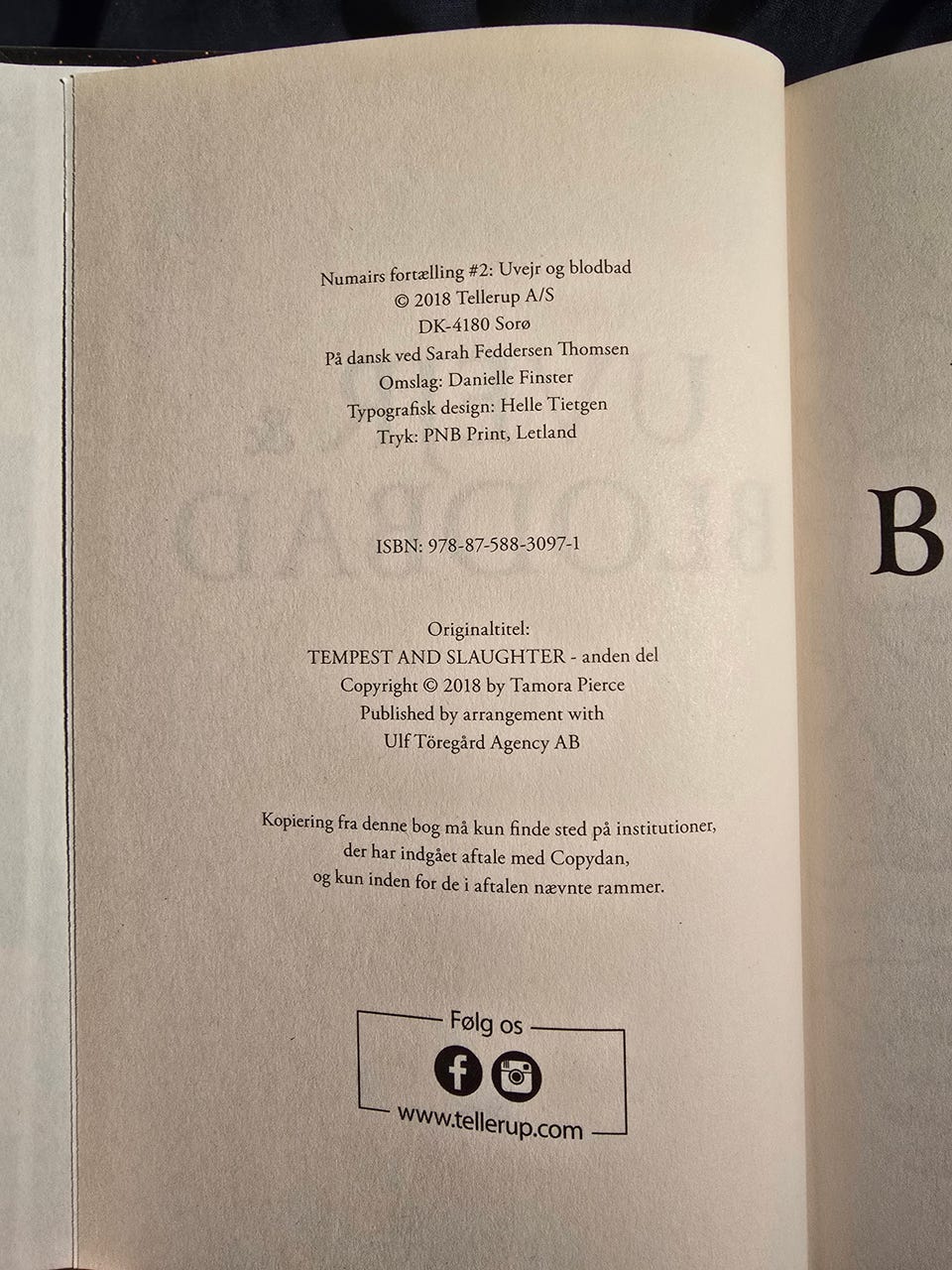 Numairs fortælling #2: Uvejr og blodbad
© 2018 Tellerup A/S
DK-4180 Sorø
På dansk ved Sarah Feddersen Thomsen
Omslag: Danielle Finster
Typografisk design: Helle Tietgen
Tryk: PNB Print, Letland

ISBN: 978-87-588-3097-1

Originaltitel:
TEMPEST AND SLAUGHTER - anden del
Copyright © 2018 by Tamora Pierce
Published by arrangement with
Ulf Töregård Agency AB

Kopiering fra denne bog må kun finde sted på institutioner, der har indgået aftale med Copydan, og kun inden for de i aftalen nævnte rammer.

Følg os
www.tellerup.com

B